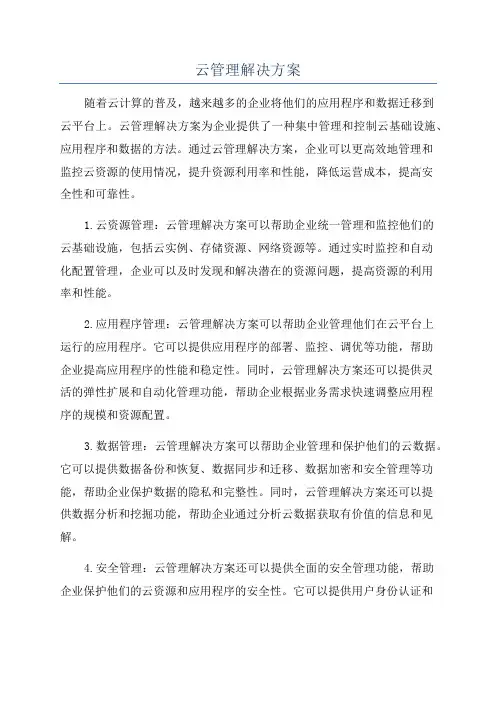 云管理解决方案

随着云计算的普及，越来越多的企业将他们的应用程序和数据迁移到云平台上。云管理解决方案为企业提供了一种集中管理和控制云基础设施、应用程序和数据的方法。通过云管理解决方案，企业可以更高效地管理和监控云资源的使用情况，提升资源利用率和性能，降低运营成本，提高安全性和可靠性。

1.云资源管理：云管理解决方案可以帮助企业统一管理和监控他们的云基础设施，包括云实例、存储资源、网络资源等。通过实时监控和自动化配置管理，企业可以及时发现和解决潜在的资源问题，提高资源的利用率和性能。

2.应用程序管理：云管理解决方案可以帮助企业管理他们在云平台上运行的应用程序。它可以提供应用程序的部署、监控、调优等功能，帮助企业提高应用程序的性能和稳定性。同时，云管理解决方案还可以提供灵活的弹性扩展和自动化管理功能，帮助企业根据业务需求快速调整应用程序的规模和资源配置。

3.数据管理：云管理解决方案可以帮助企业管理和保护他们的云数据。它可以提供数据备份和恢复、数据同步和迁移、数据加密和安全管理等功能，帮助企业保护数据的隐私和完整性。同时，云管理解决方案还可以提供数据分析和挖掘功能，帮助企业通过分析云数据获取有价值的信息和见解。

4.安全管理：云管理解决方案还可以提供全面的安全管理功能，帮助企业保护他们的云资源和应用程序的安全性。它可以提供用户身份认证和